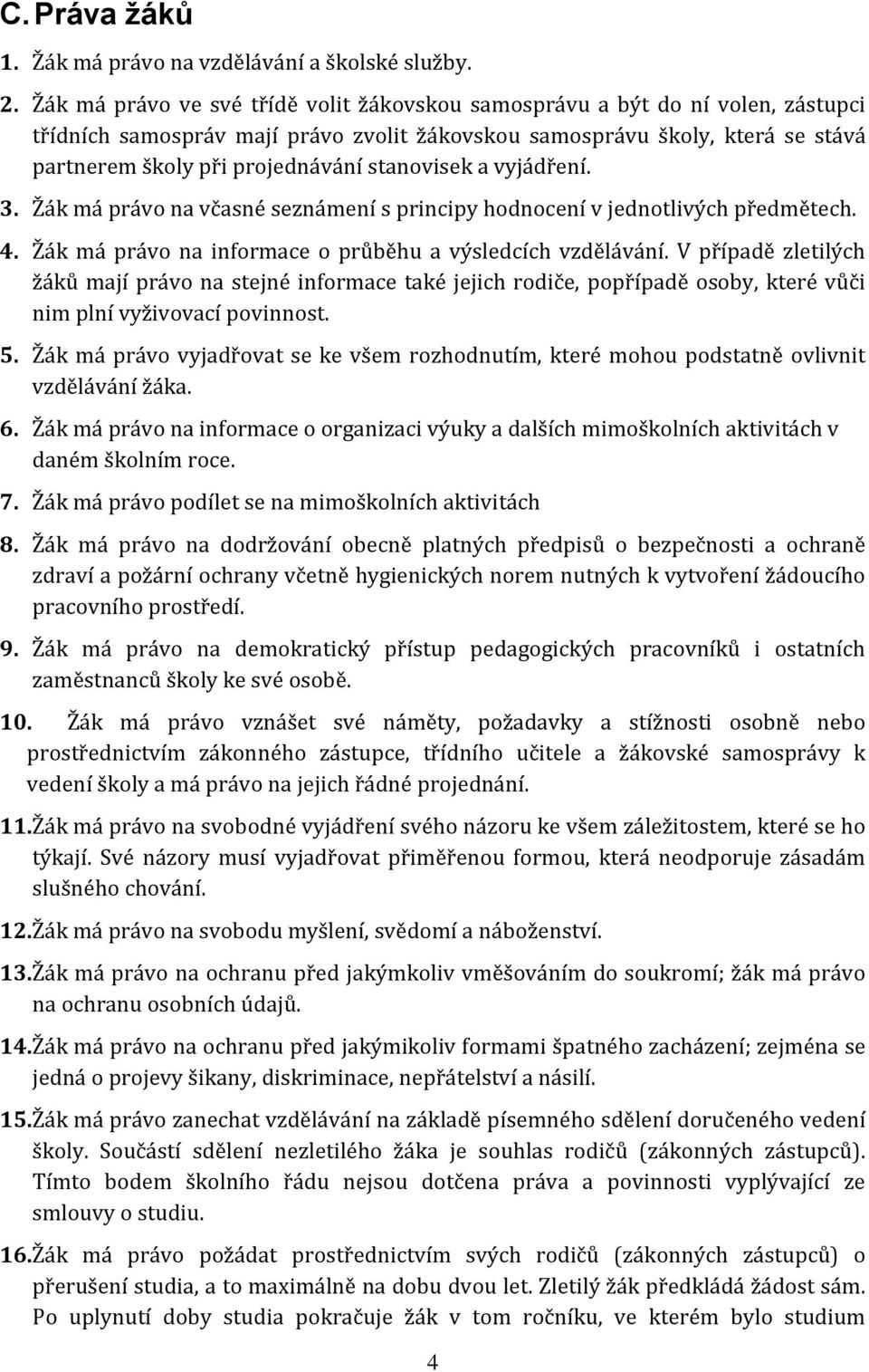 C. Práva žáků

1. Žák má právo na vzdělávání a školské služby.

2. Žák má právo ve své třídě volit žákovskou samosprávu a být do ní volen, zástupci třídních samospráv mají právo zvolit žákovskou samosprávu školy, která se stává partnerem školy při projednávání stanovisek a vyjádření.

3. Žák má právo na včasné seznámení s principy hodnocení v jednotlivých předmětech.

4. Žák má právo na informace o průběhu a výsledcích vzdělávání. V případě zletilých žáků mají právo na stejné informace také jejich rodiče, popřípadě osoby, které vůči nim plní vyživovací povinnost.

5. Žák má právo vyjadřovat se ke všem rozhodnutím, které mohou podstatně ovlivnit vzdělávání žáka.

6. Žák má právo na informace o organizaci výuky a dalších mimoškolních aktivitách v daném školním roce.

7. Žák má právo podílet se na mimoškolních aktivitách

8. Žák má právo na dodržování obecně platných předpisů o bezpečnosti a ochraně zdraví a požární ochrany včetně hygienických norem nutných k vytvoření žádoucího pracovního prostředí.

9. Žák má právo na demokratický přístup pedagogických pracovníků i ostatních zaměstnanců školy ke své osobě.

10. Žák má právo vznášet své náměty, požadavky a stížnosti osobně nebo prostřednictvím zákonného zástupce, třídního učitele a žákovské samosprávy k vedení školy a má právo na jejich řádné projednání.

11. Žák má právo na svobodné vyjádření svého názoru ke všem záležitostem, které se ho týkají. Své názory musí vyjadřovat přiměřenou formou, která neodporuje zásadám slušného chování.

12. Žák má právo na svobodu myšlení, svědomí a náboženství.

13. Žák má právo na ochranu před jakýmkoliv vměšováním do soukromí; žák má právo na ochranu osobních údajů.

14. Žák má právo na ochranu před jakýmikoliv formami špatného zacházení; zejména se jedná o projevy šikany, diskriminace, nepřátelství a násilí.

15. Žák má právo zanechat vzdělávání na základě písemného sdělení doručeného vedení školy. Součástí sdělení nezletilého žáka je souhlas rodičů (zákonných zástupců). Tímto bodem školního řádu nejsou dotčena práva a povinnosti vyplývající ze smlouvy o studiu.

16. Žák má právo požádat prostřednictvím svých rodičů (zákonných zástupců) o přerušení studia, a to maximálně na dobu dvou let. Zletilý žák předkládá žádost sám. Po uplynutí doby studia pokračuje žák v tom ročníku, ve kterém bylo studium

4